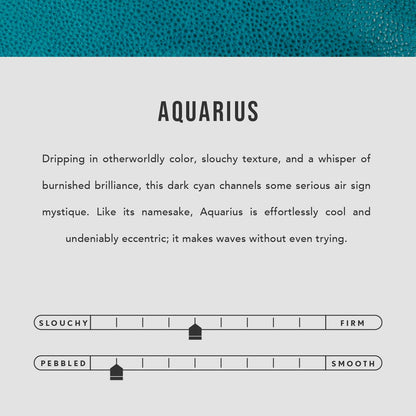 AQUARIUS

Dripping in otherworldly color, slouchy texture, and a whisper of burnished brilliance, this dark cyan channels some serious air sign mystique. Like its namesake, Aquarius is effortlessly cool and undeniably eccentric; it makes waves without even trying.

SLOUCHY

FIRM

PEBBLED

SMOOTH